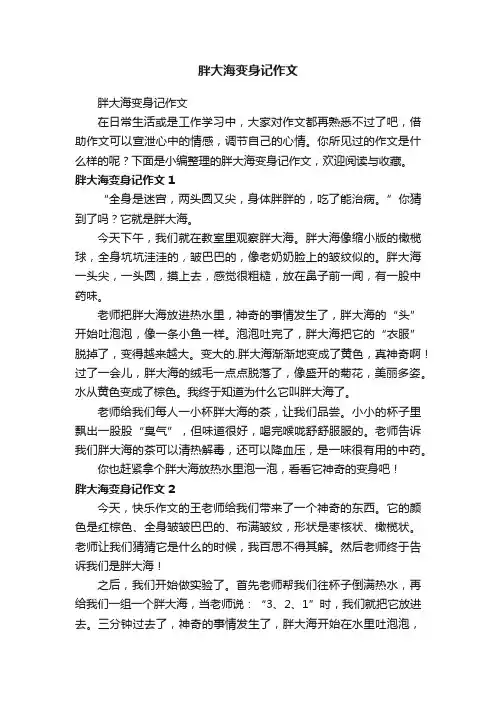 胖大海变身记作文

胖大海变身记作文

在日常生活或是工作学习中，大家对作文都再熟悉不过了吧，借助作文可以宣泄心中的情感，调节自己的心情。你所见过的作文是什么样的呢？下面是小编整理的胖大海变身记作文，欢迎阅读与收藏。

胖大海变身记作文 1

“全身是迷宫，两头圆又尖，身体胖胖的，吃了能治病。”你猜到了吗？它就是胖大海。

今天下午，我们就在教室里观察胖大海。胖大海像缩小版的橄榄球，全身坑坑洼洼的，皱巴巴的，像老奶奶脸上的皱纹似的。胖大海一头尖，一头圆，摸上去，感觉很粗糙，放在鼻子前一闻，有一股中药味。

老师把胖大海放进热水里，神奇的事情发生了，胖大海的“头”开始吐泡泡，像一条小鱼一样。泡泡吐完了，胖大海把它的“衣服”脱掉了，变得越来越大。变大的.胖大海渐渐地变成了黄色，真神奇啊！过了一会儿，胖大海的绒毛一点点脱落了，像盛开的菊花，美丽多姿。水从黄色变成了棕色。我终于知道为什么它叫胖大海了。

老师给我们每人一小杯胖大海的茶，让我们品尝。小小的杯子里飘出一股股“臭气”，但味道很好，喝完喉咙舒舒服服的。老师告诉我们胖大海的茶可以清热解毒，还可以降血压，是一味很有用的中药。

你也赶紧拿个胖大海放热水里泡一泡，看看它神奇的变身吧！

胖大海变身记作文 2

今天，快乐作文的王老师给我们带来了一个神奇的东西。它的颜色是红棕色、全身皱皱巴巴的、布满皱纹，形状是枣核状、橄榄状。老师让我们猜猜它是什么的时候，我百思不得其解。然后老师终于告诉我们是胖大海！

之后，我们开始做实验了。首先老师帮我们往杯子倒满热水，再给我们一组一个胖大海，当老师说：“3、2、1”时，我们就把它放进去。三分钟过去了，神奇的事情发生了，胖大海开始在水里吐泡泡，